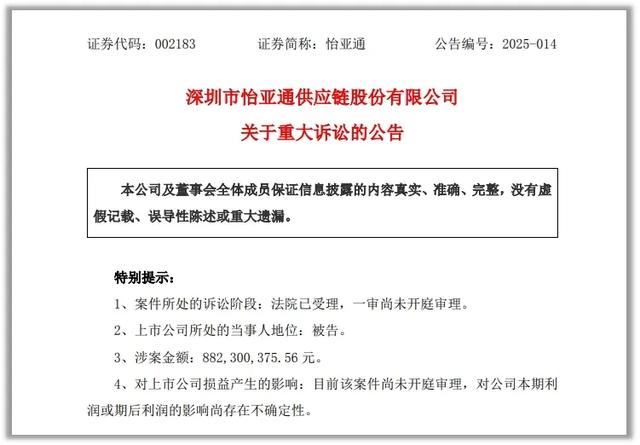 证券代码：002183　　证券简称：怡亚通　　公告编号：2025-014

深圳市怡亚通供应链股份有限公司

关于重大诉讼的公告

本公司及董事会全体成员保证信息披露的内容真实、准确、完整，没有虚假记载、误导性陈述或重大遗漏。

特别提示：

1、案件所处的诉讼阶段：法院已受理，一审尚未开庭审理。

2、上市公司所处的当事人地位：被告。

3、涉案金额：882,300,375.56 元。

4、对上市公司损益产生的影响：目前该案件尚未开庭审理，对公司本期利润或期后利润的影响尚存在不确定性。